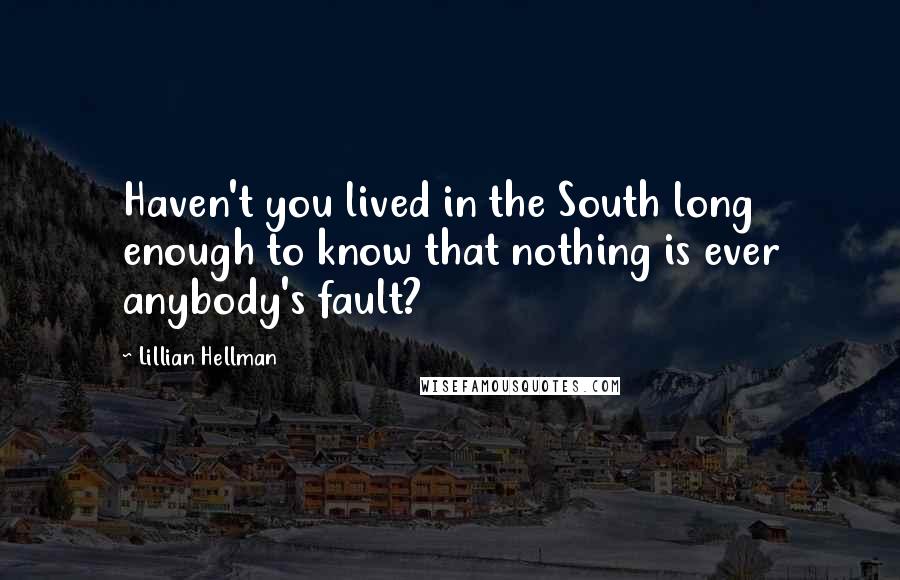 Haven't you lived in the South long enough to know that nothing is ever anybody's fault?

- Lillian Hellman

WISEFAMOUSQUOTES.COM